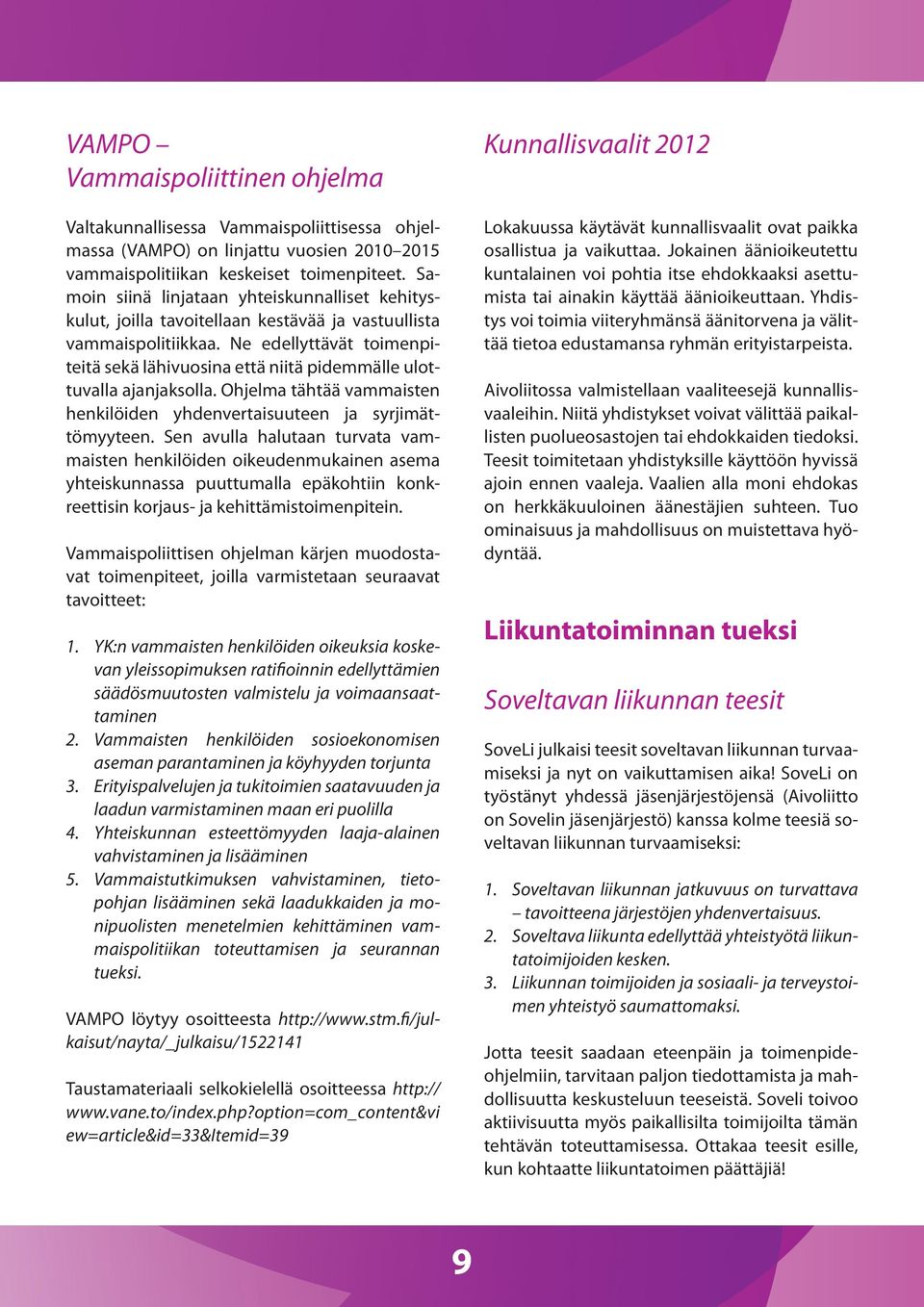 VAMPO – Vammaispoliittinen ohjelma

Valtakunnallisessa Vammaispoliittisessa ohjelmassa (VAMPO) on linjattu vuosien 2010–2015 vammaispolitiikan keskeiset toimenpiteet. Samoin siinä linjataan yhteiskunnalliset kehityskulut, joilla tavoitellaan kestävää ja vastuullista vammaispolitiikkaa. Ne edellyttävät toimenpiteitä sekä lähivuosina että niitä pidemmälle ulottuvalla ajanjaksolla. Ohjelma tähtää vammaisten henkilöiden yhdenvertaisuuteen ja syrjimättömyyteen. Sen avulla halutaan turvata vammaisten henkilöiden oikeudenmukainen asema yhteiskunnassa puuttumalla epäkohtiin konkreettisin korjaus- ja kehittämistoimenpitein.

Vammaispoliittisen ohjelman kärjen muodostavat toimenpiteet, joilla varmistetaan seuraavat tavoitteet:

1. YK:n vammaisten henkilöiden oikeuksia koskevan yleissopimuksen ratifioinnin edellyttämien säädösmuutosten valmistelu ja voimaansaattaminen
2. Vammaisten henkilöiden sosioekonomisen aseman parantaminen ja köyhyyden torjunta
3. Erityispalvelujen ja tukitoimien saatavuuden ja laadun varmistaminen maan eri puolilla
4. Yhteiskunnan esteettömyyden laaja-alainen vahvistaminen ja lisääminen
5. Vammaistutkimuksen vahvistaminen, tietopohjan lisääminen sekä laadukkaiden ja monipuolisten menetelmien kehittäminen vammaispolitiikan toteuttamisen ja seurannan tueksi.

VAMPO löytyy osoitteesta http://www.stm.fi/julkaisut/nayta/_julkaisu/1522141

Taustamateriaali selkokielellä osoitteessa http://www.vane.to/index.php?option=com_content&view=article&id=33&Itemid=39

Kunnallisvaalit 2012

Lokakuussa käytävät kunnallisvaalit ovat paikka osallistua ja vaikuttaa. Jokainen äänioikeutettu kuntalainen voi pohtia itse ehdokkaaksi asettumista tai ainakin käyttää äänioikeuttaan. Yhdistys voi toimia viiteryhmänsä äänitorvena ja välittää tietoa edustamansa ryhmän erityistarpeista.

Aivoliitossa valmistellaan vaaliteesejä kunnallisvaaleihin. Niitä yhdistykset voivat välittää paikallisten puolueosastojen tai ehdokkaiden tiedoksi. Teesit toimitetaan yhdistyksille käyttöön hyvissä ajoin ennen vaaleja. Vaalien alla moni ehdokas on herkkäkuuloinen äänestäjien suhteen. Tuo ominaisuus ja mahdollisuus on muistettava hyödyntää.

Liikuntatoiminnan tueksi

Soveltavan liikunnan teesit

SoveLi julkaisi teesit soveltavan liikunnan turvaamiseksi ja nyt on vaikuttamisen aika! SoveLi on työstänyt yhdessä jäsenjärjestöjensä (Aivoliitto on Sovelin jäsenjärjestö) kanssa kolme teesiä soveltavan liikunnan turvaamiseksi:

1. Soveltavan liikunnan jatkuvuus on turvattava – tavoitteena järjestöjen yhdenvertaisuus.
2. Soveltava liikunta edellyttää yhteistyötä liikuntatoimijoiden kesken.
3. Liikunnan toimijoiden ja sosiaali- ja terveystoimen yhteistyö saumattomaksi.

Jotta teesit saadaan eteenpäin ja toimenpideohjelmiin, tarvitaan paljon tiedottamista ja mahdollisuutta keskusteluun teeseistä. Soveli toivoo aktiivisuutta myös paikallisilta toimijoilta tämän tehtävän toteuttamisessa. Ottakaa teesit esille, kun kohtaatte liikuntatoimen päättäjiä!

9